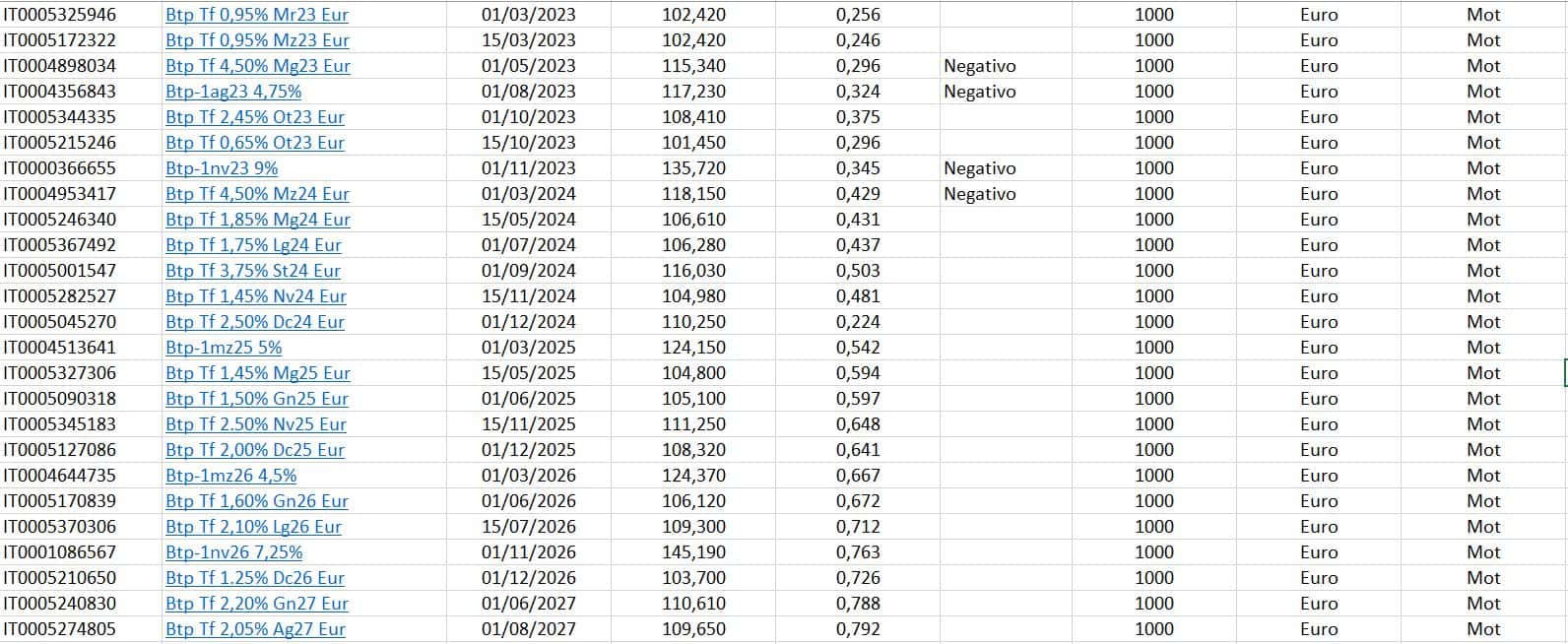 | | | | | | | | | |
|---|---|---|---|---|---|---|---|---|
| IT0005325946 | Btp Tf 0,95% Mr23 Eur | 01/03/2023 | 102,420 | 0,256 | | 1000 | Euro | Mot |
| IT0005172322 | Btp Tf 0,95% Mz23 Eur | 15/03/2023 | 102,420 | 0,246 | | 1000 | Euro | Mot |
| IT0004898034 | Btp Tf 4,50% Mg23 Eur | 01/05/2023 | 115,340 | 0,296 | Negativo | 1000 | Euro | Mot |
| IT0004356843 | Btp-1ag23 4,75% | 01/08/2023 | 117,230 | 0,324 | Negativo | 1000 | Euro | Mot |
| IT0005344335 | Btp Tf 2,45% Ot23 Eur | 01/10/2023 | 108,410 | 0,375 | | 1000 | Euro | Mot |
| IT0005215246 | Btp Tf 0,65% Ot23 Eur | 15/10/2023 | 101,450 | 0,296 | | 1000 | Euro | Mot |
| IT0000366655 | Btp-1nv23 9% | 01/11/2023 | 135,720 | 0,345 | Negativo | 1000 | Euro | Mot |
| IT0004953417 | Btp Tf 4,50% Mz24 Eur | 01/03/2024 | 118,150 | 0,429 | Negativo | 1000 | Euro | Mot |
| IT0005246340 | Btp Tf 1,85% Mg24 Eur | 15/05/2024 | 106,610 | 0,431 | | 1000 | Euro | Mot |
| IT0005367492 | Btp Tf 1,75% Lg24 Eur | 01/07/2024 | 106,280 | 0,437 | | 1000 | Euro | Mot |
| IT0005001547 | Btp Tf 3,75% St24 Eur | 01/09/2024 | 116,030 | 0,503 | | 1000 | Euro | Mot |
| IT0005282527 | Btp Tf 1,45% Nv24 Eur | 15/11/2024 | 104,980 | 0,481 | | 1000 | Euro | Mot |
| IT0005045270 | Btp Tf 2,50% Dc24 Eur | 01/12/2024 | 110,250 | 0,224 | | 1000 | Euro | Mot |
| IT0004513641 | Btp-1mz25 5% | 01/03/2025 | 124,150 | 0,542 | | 1000 | Euro | Mot |
| IT0005327306 | Btp Tf 1,45% Mg25 Eur | 15/05/2025 | 104,800 | 0,594 | | 1000 | Euro | Mot |
| IT0005090318 | Btp Tf 1,50% Gn25 Eur | 01/06/2025 | 105,100 | 0,597 | | 1000 | Euro | Mot |
| IT0005345183 | Btp Tf 2.50% Nv25 Eur | 15/11/2025 | 111,250 | 0,648 | | 1000 | Euro | Mot |
| IT0005127086 | Btp Tf 2,00% Dc25 Eur | 01/12/2025 | 108,320 | 0,641 | | 1000 | Euro | Mot |
| IT0004644735 | Btp-1mz26 4,5% | 01/03/2026 | 124,370 | 0,667 | | 1000 | Euro | Mot |
| IT0005170839 | Btp Tf 1,60% Gn26 Eur | 01/06/2026 | 106,120 | 0,672 | | 1000 | Euro | Mot |
| IT0005370306 | Btp Tf 2,10% Lg26 Eur | 15/07/2026 | 109,300 | 0,712 | | 1000 | Euro | Mot |
| IT0001086567 | Btp-1nv26 7,25% | 01/11/2026 | 145,190 | 0,763 | | 1000 | Euro | Mot |
| IT0005210650 | Btp Tf 1.25% Dc26 Eur | 01/12/2026 | 103,700 | 0,726 | | 1000 | Euro | Mot |
| IT0005240830 | Btp Tf 2,20% Gn27 Eur | 01/06/2027 | 110,610 | 0,788 | | 1000 | Euro | Mot |
| IT0005274805 | Btp Tf 2,05% Ag27 Eur | 01/08/2027 | 109,650 | 0,792 | | 1000 | Euro | Mot |